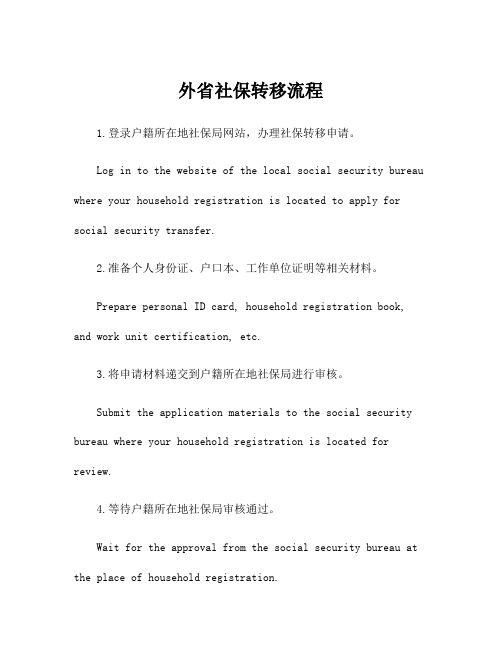 外省社保转移流程

1.登录户籍所在地社保局网站，办理社保转移申请。

Log in to the website of the local social security bureau where your household registration is located to apply for social security transfer.

2.准备个人身份证、户口本、工作单位证明等相关材料。

Prepare personal ID card, household registration book, and work unit certification, etc.

3.将申请材料递交到户籍所在地社保局进行审核。

Submit the application materials to the social security bureau where your household registration is located for review.

4.等待户籍所在地社保局审核通过。

Wait for the approval from the social security bureau at the place of household registration.